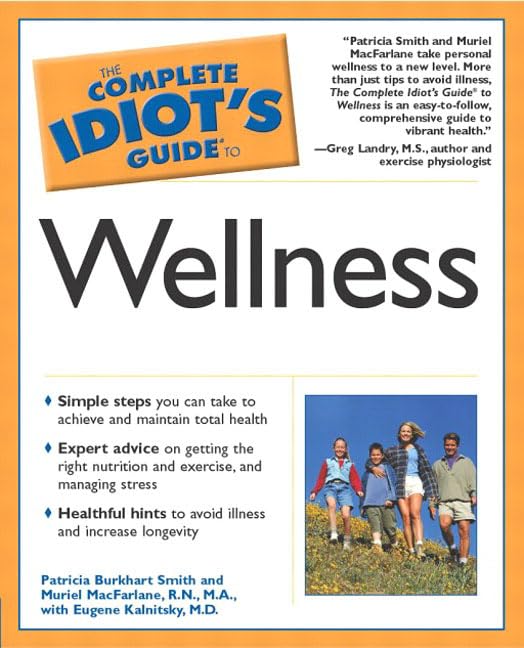 THE COMPLETE IDIOT'S GUIDE® TO

"Patricia Smith and Muriel MacFarlane take personal wellness to a new level. More than just tips to avoid illness, The Complete Idiot's Guide® to Wellness is an easy-to-follow, comprehensive guide to vibrant health."
—Greg Landry, M.S., author and exercise physiologist

Wellness

♦ Simple steps you can take to achieve and maintain total health

♦ Expert advice on getting the right nutrition and exercise, and managing stress

♦ Healthful hints to avoid illness and increase longevity

Patricia Burkhart Smith and Muriel MacFarlane, R.N., M.A., with Eugene Kalnitsky, M.D.